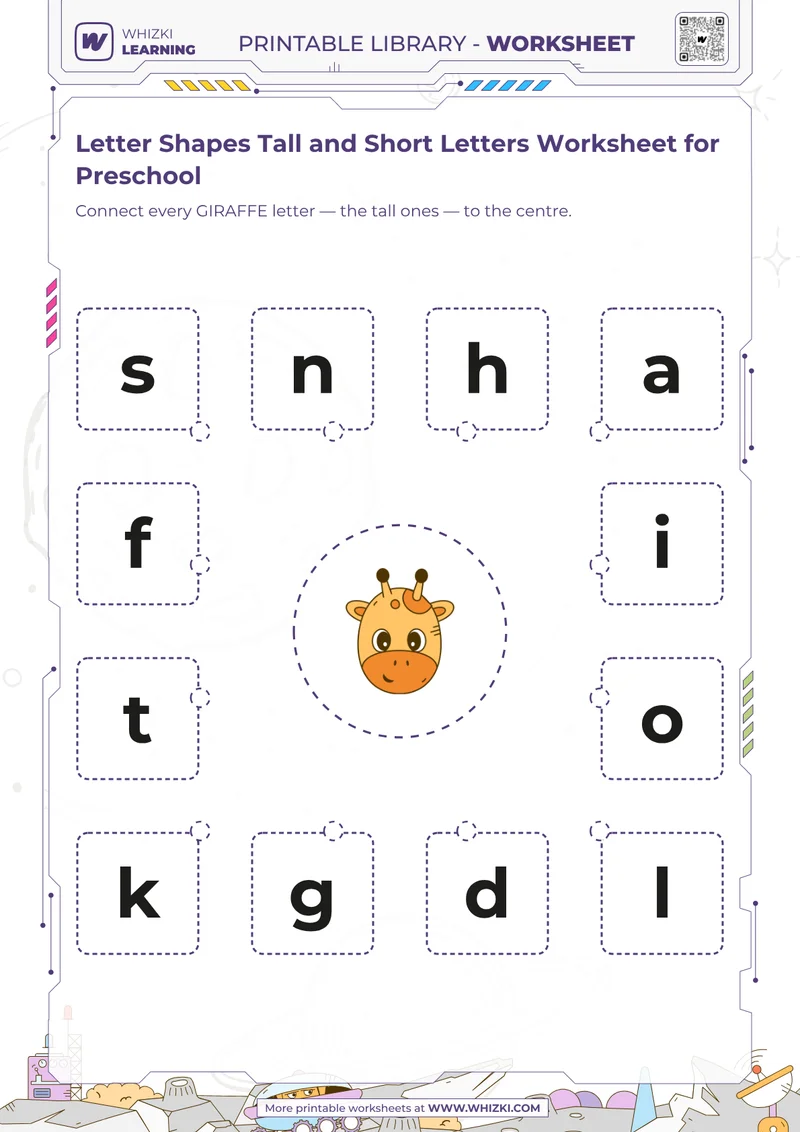 WHIZKI LEARNING

PRINTABLE LIBRARY - WORKSHEET

Letter Shapes Tall and Short Letters Worksheet for Preschool

Connect every GIRAFFE letter — the tall ones — to the centre.

s n h a

f i

t o

k g d l

More printable worksheets at WWW.WHIZKI.COM